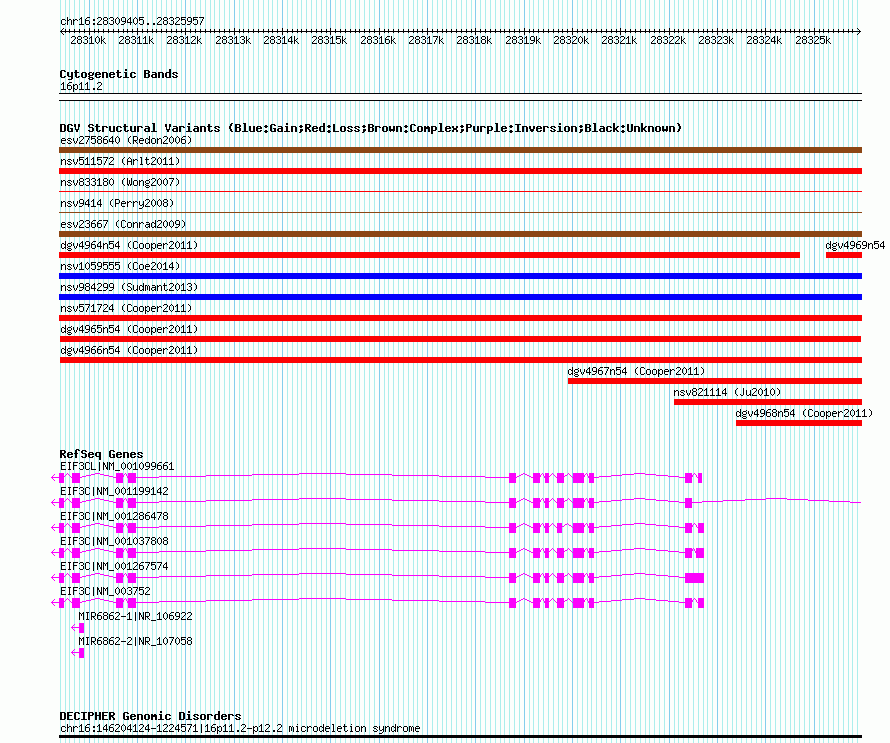 chr16:28309405..28325957

28310k 28311k 28312k 28313k 28314k 28315k 28316k 28317k 28318k 28319k 28320k 28321k 28322k 28323k 28324k 28325k

Cytogenetic Bands
16p11.2

DGV Structural Variants (Blue:Gain;Red:Loss;Brown:Complex;Purple:Inversion;Black:Unknown)
esv2758640 (Redon2006)
nsv511572 (Arlt2011)
nsv833180 (Wong2007)
nsv9414 (Perry2008)
esv23667 (Conrad2009)
dgv4964n54 (Cooper2011)
dgv4969n54
nsv1059555 (Coe2014)
nsv984299 (Sudmant2013)
nsv571724 (Cooper2011)
dgv4965n54 (Cooper2011)
dgv4966n54 (Cooper2011)
dgv4967n54 (Cooper2011)
nsv821114 (Ju2010)
dgv4968n54 (Cooper2011)

RefSeq Genes
EIF3CL|NM_001099661
EIF3C|NM_001199142
EIF3C|NM_001286478
EIF3C|NM_001037808
EIF3C|NM_001267574
EIF3C|NM_003752
MIR6862-1|NR_106922
MIR6862-2|NR_107058

DECIPHER Genomic Disorders
chr16:146204124-1224571|16p11.2-p12.2 microdeletion syndrome